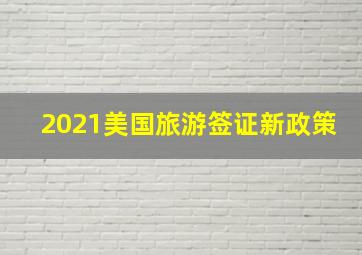 2021美国旅游签证新政策